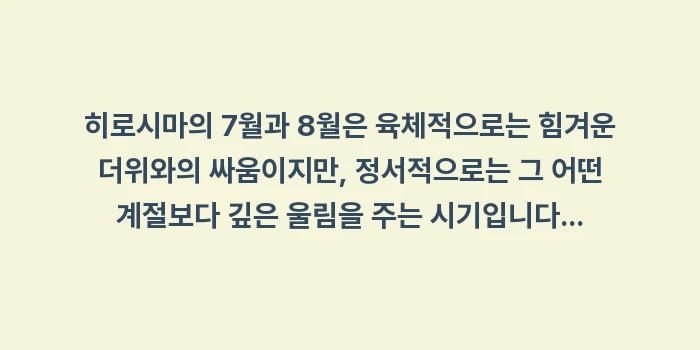 히로시마의 7월과 8월은 육체적으로는 힘겨운 더위와의 싸움이지만, 정서적으로는 그 어떤 계절보다 깊은 울림을 주는 시기입니다...